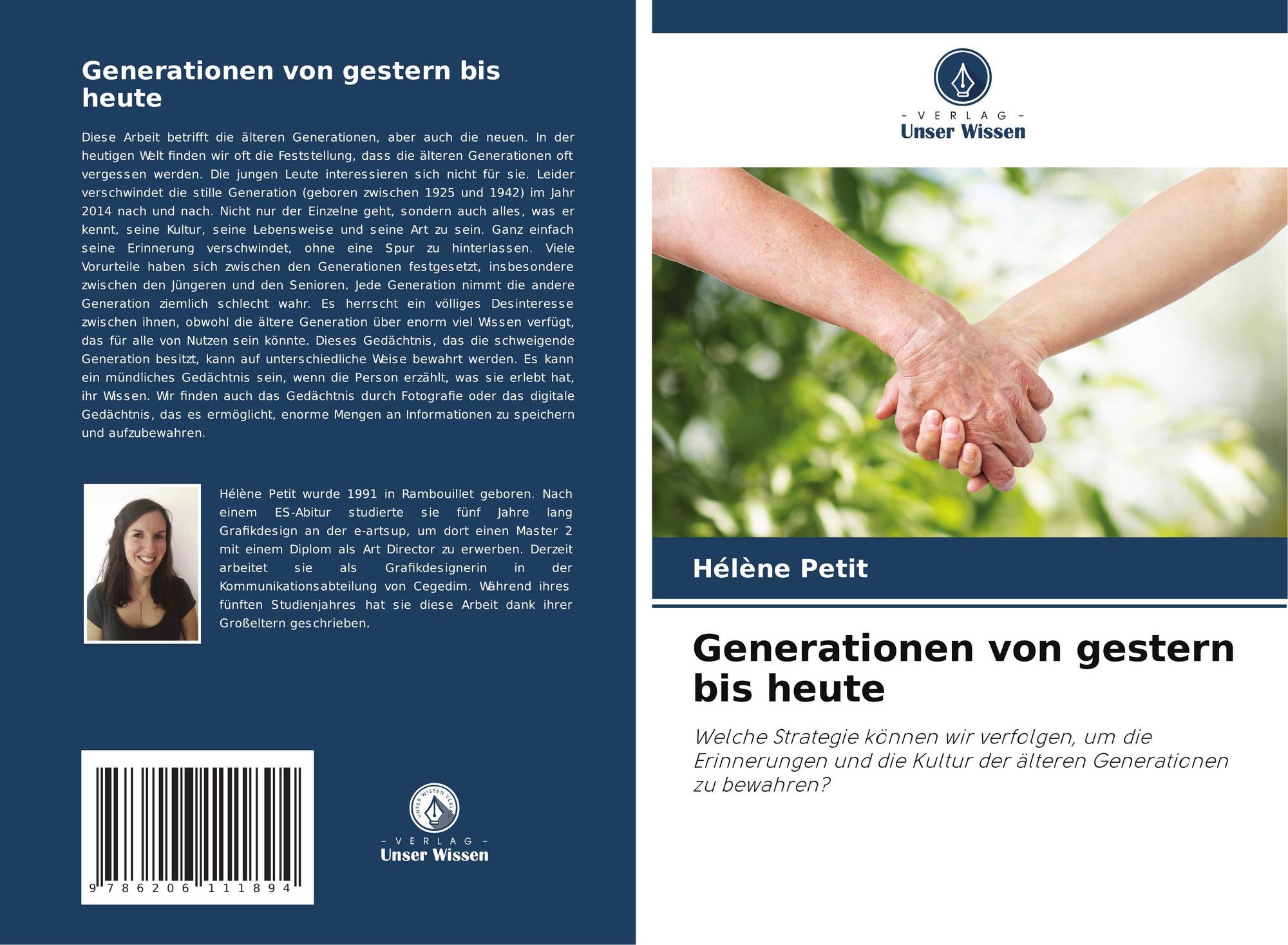 Generationen von gestern bis heute

Diese Arbeit betrifft die älteren Generationen, aber auch die neuen. In der heutigen Welt finden wir oft die Feststellung, dass die älteren Generationen oft vergessen werden. Die jungen Leute interessieren sich nicht für sie. Leider verschwindet die stille Generation (geboren zwischen 1925 und 1942) im Jahr 2014 nach und nach. Nicht nur der Einzelne geht, sondern auch alles, was er kennt, seine Kultur, seine Lebensweise und seine Art zu sein. Ganz einfach seine Erinnerung verschwindet, ohne eine Spur zu hinterlassen. Viele Vorurteile haben sich zwischen den Generationen festgesetzt, insbesondere zwischen den Jüngeren und den Senioren. Jede Generation nimmt die andere Generation ziemlich schlecht wahr. Es herrscht ein völliges Desinteresse zwischen ihnen, obwohl die ältere Generation über enorm viel Wissen verfügt, das für alle von Nutzen sein könnte. Dieses Gedächtnis, das die schweigende Generation besitzt, kann auf unterschiedliche Weise bewahrt werden. Es kann ein mündliches Gedächtnis sein, wenn die Person erzählt, was sie erlebt hat, ihr Wissen. Wir finden auch das Gedächtnis durch Fotografie oder das digitale Gedächtnis, das es ermöglicht, enorme Mengen an Informationen zu speichern und aufzubewahren.

Hélène Petit wurde 1991 in Rambouillet geboren. Nach einem ES-Abitur studierte sie fünf Jahre lang Grafikdesign an der e-artsup, um dort einen Master 2 mit einem Diplom als Art Director zu erwerben. Derzeit arbeitet sie als Grafikdesignerin in der Kommunikationsabteilung von Cegedim. Während ihres fünften Studienjahres hat sie diese Arbeit dank ihrer Großeltern geschrieben.

9 786206 111894

- VERLAG -
Unser Wissen

- VERLAG -
Unser Wissen

Hélène Petit

Generationen von gestern bis heute

Welche Strategie können wir verfolgen, um die Erinnerungen und die Kultur der älteren Generationen zu bewahren?